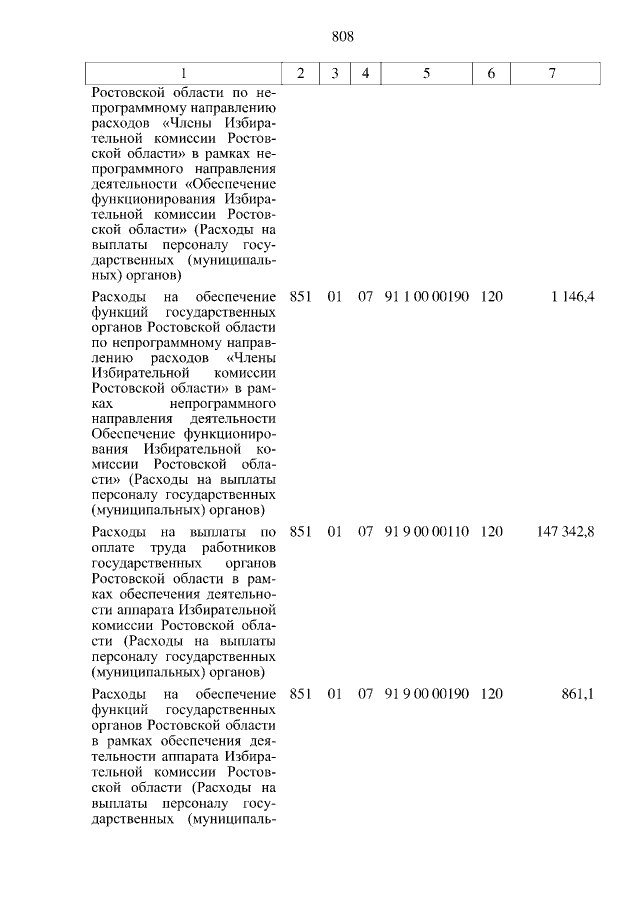 808

| 1 | 2 | 3 | 4 | 5 | 6 | 7 |
|---|---|---|---|---|---|---|
| Ростовской области по непрограммному направлению расходов «Члены Избирательной комиссии Ростовской области» в рамках непрограммного направления деятельности «Обеспечение функционирования Избирательной комиссии Ростовской области» (Расходы на выплаты персоналу государственных (муниципальных) органов) | | | | | | |
| Расходы на обеспечение функций государственных органов Ростовской области по непрограммному направлению расходов «Члены Избирательной комиссии Ростовской области» в рамках непрограммного направления деятельности Обеспечение функционирования Избирательной комиссии Ростовской области» (Расходы на выплаты персоналу государственных (муниципальных) органов) | 851 | 01 | 07 | 91 1 00 00190 | 120 | 1 146,4 |
| Расходы на выплаты по оплате труда работников государственных органов Ростовской области в рамках обеспечения деятельности аппарата Избирательной комиссии Ростовской области (Расходы на выплаты персоналу государственных (муниципальных) органов) | 851 | 01 | 07 | 91 9 00 00110 | 120 | 147 342,8 |
| Расходы на обеспечение функций государственных органов Ростовской области в рамках обеспечения деятельности аппарата Избирательной комиссии Ростовской области (Расходы на выплаты персоналу государственных (муниципаль- | 851 | 01 | 07 | 91 9 00 00190 | 120 | 861,1 |